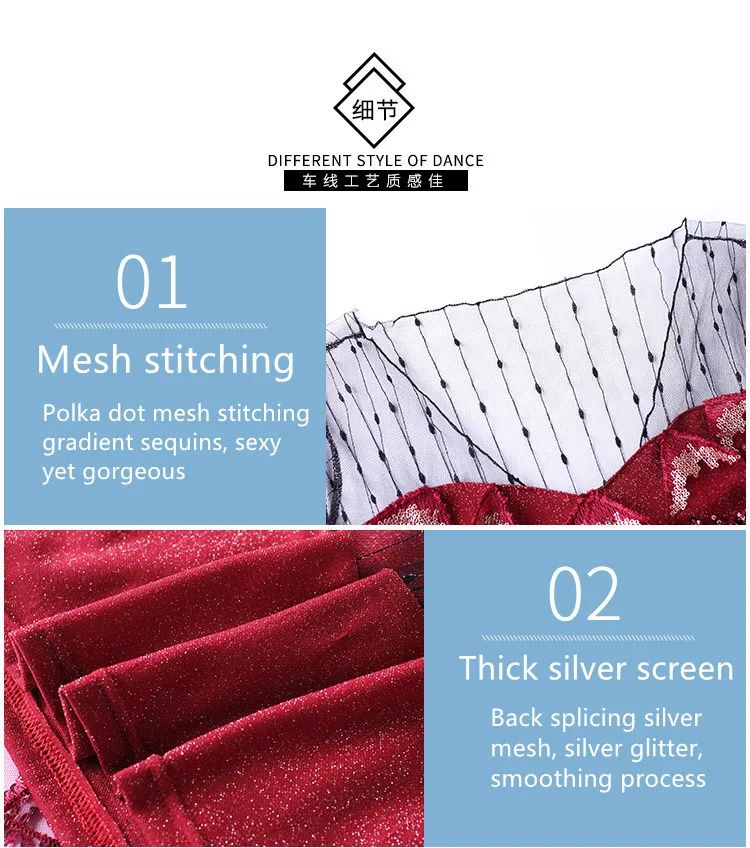 细节

DIFFERENT STYLE OF DANCE

车线工艺质感佳

01

Mesh stitching

Polka dot mesh stitching gradient sequins, sexy yet gorgeous

02

Thick silver screen

Back splicing silver mesh, silver glitter, smoothing process